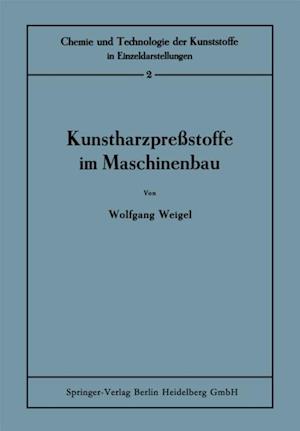 Chemie und Technologie der Kunststoffe
in Einzeldarstellungen

2

Kunstharzpreßstoffe
im Maschinenbau

Von

Wolfgang Weigel

Springer-Verlag Berlin Heidelberg GmbH